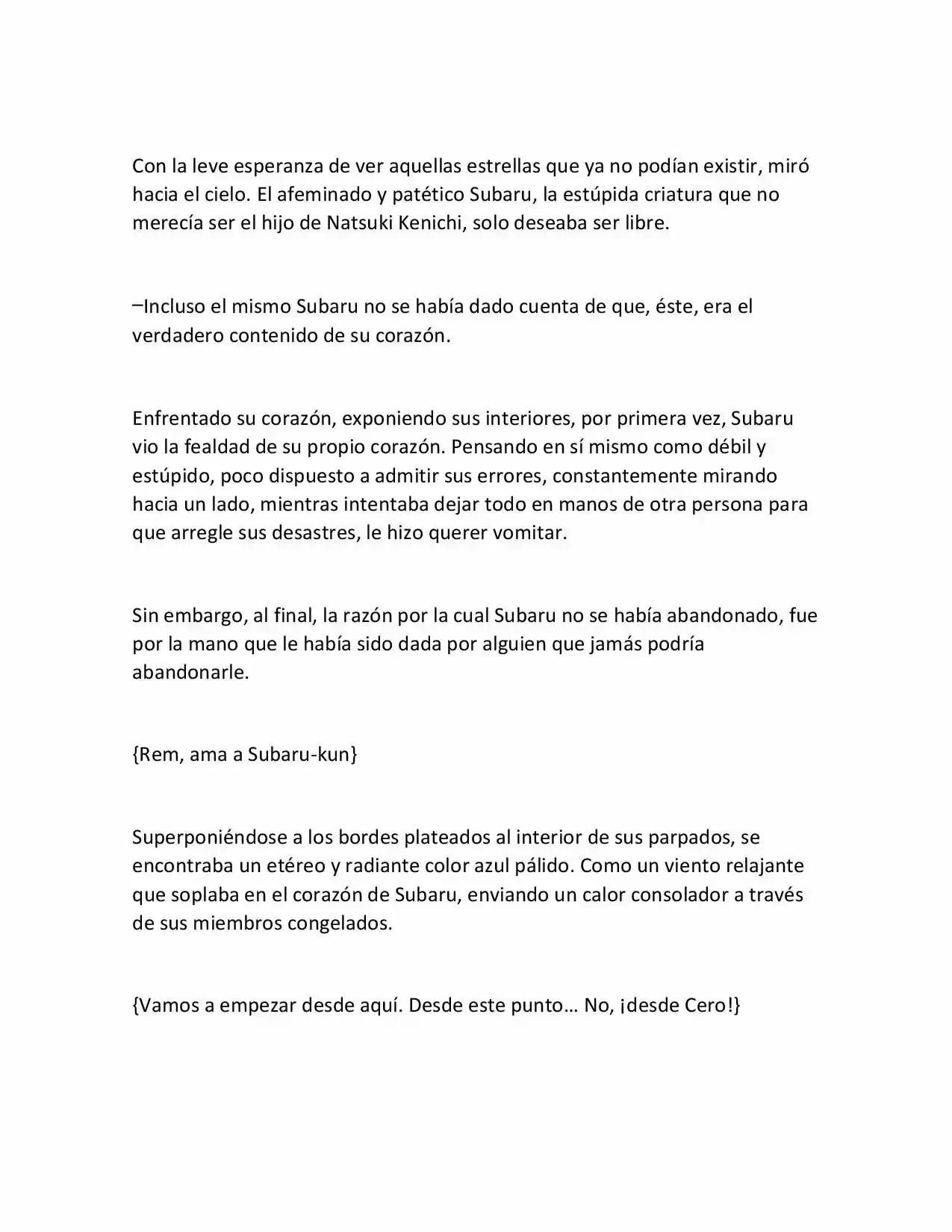 Con la leve esperanza de ver aquellas estrellas que ya no podían existir, miró hacia el cielo. El afeminado y patético Subaru, la estúpida criatura que no merecía ser el hijo de Natsuki Kenichi, solo deseaba ser libre.

–Incluso el mismo Subaru no se había dado cuenta de que, éste, era el verdadero contenido de su corazón.

Enfrentado su corazón, exponiendo sus interiores, por primera vez, Subaru vio la fealdad de su propio corazón. Pensando en sí mismo como débil y estúpido, poco dispuesto a admitir sus errores, constantemente mirando hacia un lado, mientras intentaba dejar todo en manos de otra persona para que arregle sus desastres, le hizo querer vomitar.

Sin embargo, al final, la razón por la cual Subaru no se había abandonado, fue por la mano que le había sido dada por alguien que jamás podría abandonarle.

{Rem, ama a Subaru-kun}

Superponiéndose a los bordes plateados al interior de sus parpados, se encontraba un etéreo y radiante color azul pálido. Como un viento relajante que soplaba en el corazón de Subaru, enviando un calor consolador a través de sus miembros congelados.

{Vamos a empezar desde aquí. Desde este punto… No, ¡desde Cero!}